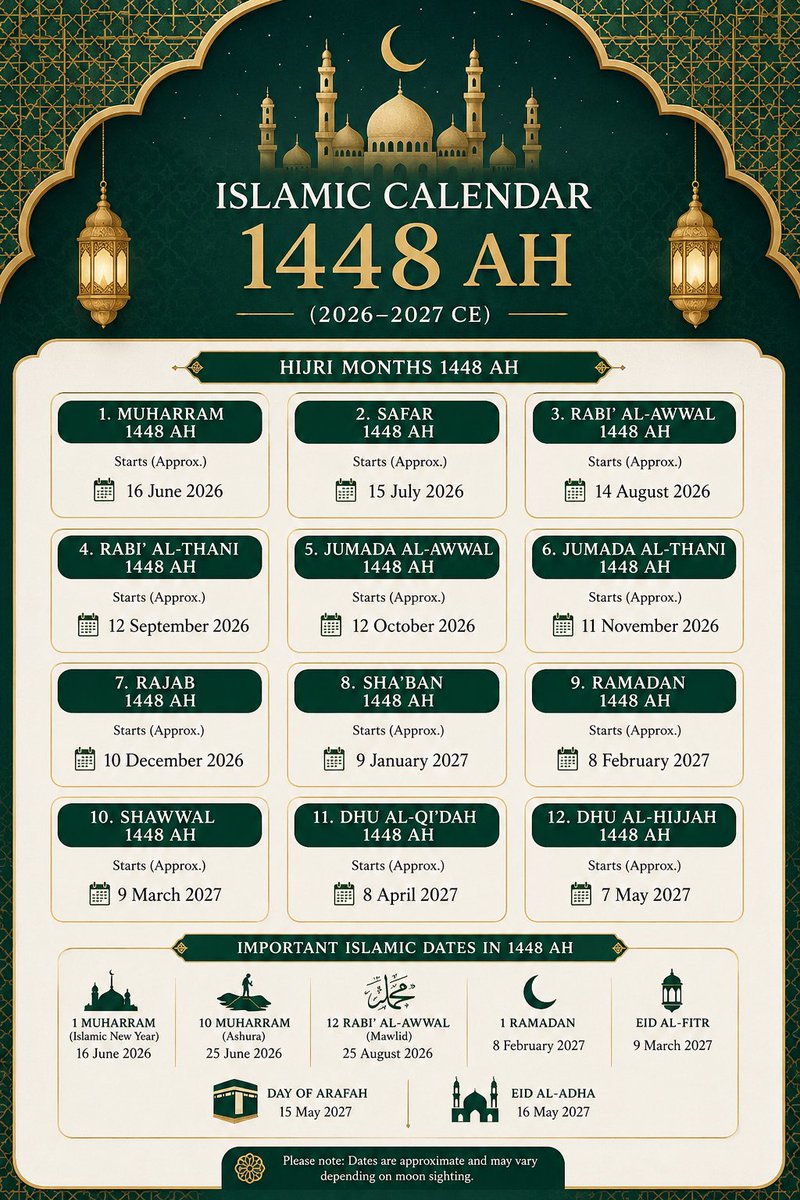 ISLAMIC CALENDAR
1448 AH
(2026–2027 CE)

HIJRI MONTHS 1448 AH

1. MUHARRAM
1448 AH
Starts (Approx.)
16 June 2026

2. SAFAR
1448 AH
Starts (Approx.)
15 July 2026

3. RABI' AL-AWWAL
1448 AH
Starts (Approx.)
14 August 2026

4. RABI' AL-THANI
1448 AH
Starts (Approx.)
12 September 2026

5. JUMADA AL-AWWAL
1448 AH
Starts (Approx.)
12 October 2026

6. JUMADA AL-THANI
1448 AH
Starts (Approx.)
11 November 2026

7. RAJAB
1448 AH
Starts (Approx.)
10 December 2026

8. SHA'BAN
1448 AH
Starts (Approx.)
9 January 2027

9. RAMADAN
1448 AH
Starts (Approx.)
8 February 2027

10. SHAWWAL
1448 AH
Starts (Approx.)
9 March 2027

11. DHU AL-QI'DAH
1448 AH
Starts (Approx.)
8 April 2027

12. DHU AL-HIJJAH
1448 AH
Starts (Approx.)
7 May 2027

IMPORTANT ISLAMIC DATES IN 1448 AH

1 MUHARRAM
(Islamic New Year)
16 June 2026

10 MUHARRAM
(Ashura)
25 June 2026

محمد
12 RABI' AL-AWWAL
(Mawlid)
25 August 2026

1 RAMADAN
8 February 2027

EID AL-FITR
9 March 2027

DAY OF ARAFAH
15 May 2027

EID AL-ADHA
16 May 2027

Please note: Dates are approximate and may vary depending on moon sighting.